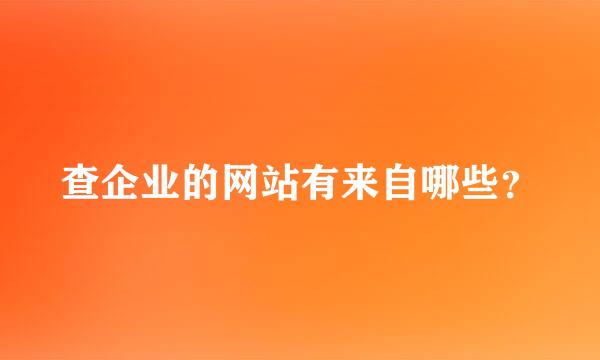 查企业的网站有来自哪些?